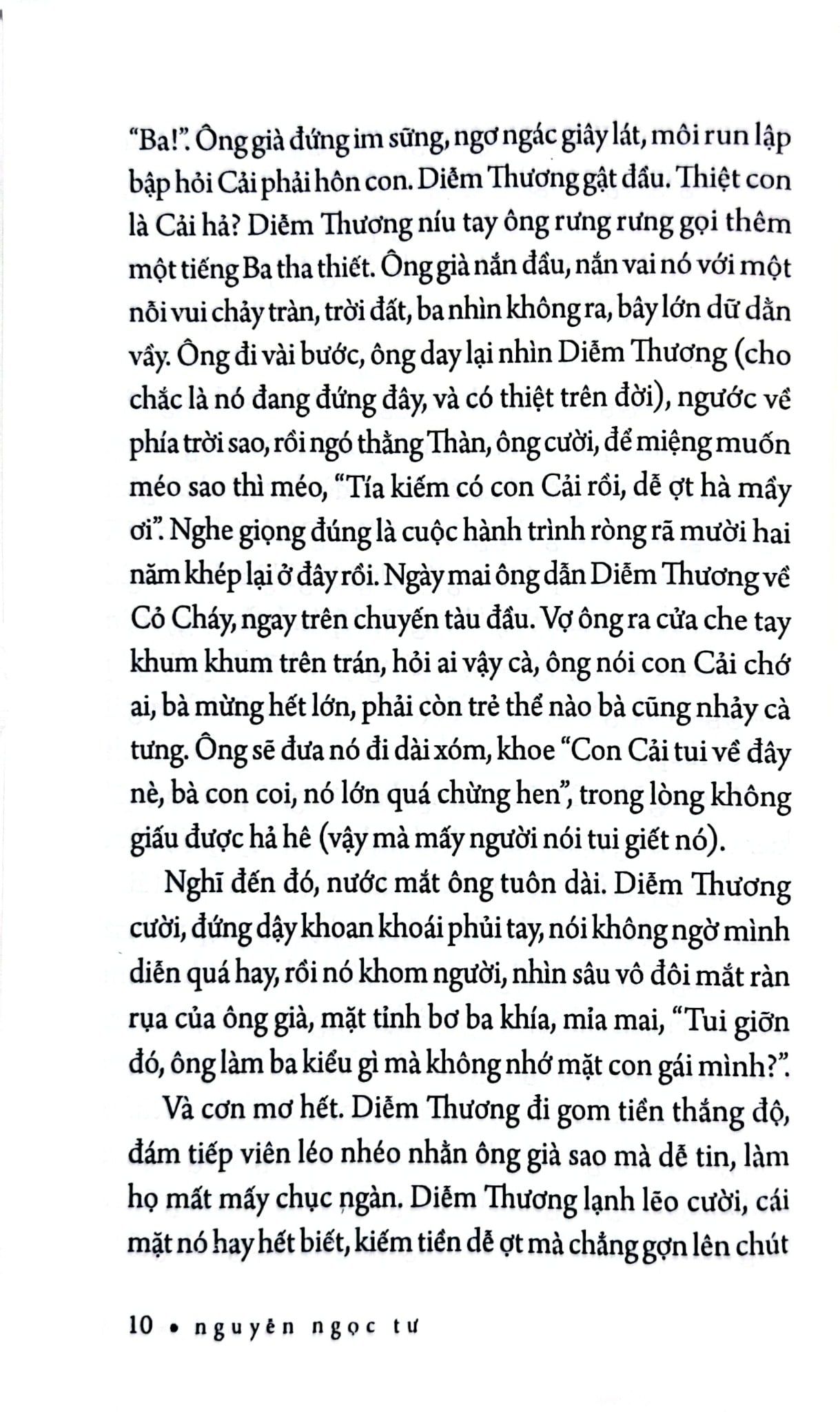 "Ba!". Ông già đứng im sững, ngơ ngác giây lát, môi run lập bập hỏi Cải phải hôn con. Diễm Thương gật đầu. Thiệt con là Cải hả? Diễm Thương níu tay ông rưng rưng gọi thêm một tiếng Ba tha thiết. Ông già nắn đầu, nắn vai nó với một nỗi vui chảy tràn, trời đất, ba nhìn không ra, bây lớn dữ dằn vầy. Ông đi vài bước, ông day lại nhìn Diễm Thương (cho chắc là nó đang đứng đây, và có thiệt trên đời), ngước về phía trời sao, rồi ngó thằng Thàn, ông cười, để miệng muốn méo sao thì méo, "Tía kiếm có con Cải rồi, dễ ợt hà mầy ơi". Nghe giọng đúng là cuộc hành trình ròng rã mười hai năm khép lại ở đây rồi. Ngày mai ông dẫn Diễm Thương về Cỏ Cháy, ngay trên chuyến tàu đầu. Vợ ông ra cửa che tay khum khum trên trán, hỏi ai vậy cà, ông nói con Cải chớ ai, bà mừng hết lớn, phải còn trẻ thể nào bà cũng nhảy cà tưng. Ông sẽ đưa nó đi dài xóm, khoe "Con Cải tui về đây nè, bà con coi, nó lớn quá chừng hen", trong lòng không giấu được hả hê (vậy mà mấy người nói tui giết nó).

Nghĩ đến đó, nước mắt ông tuôn dài. Diễm Thương cười, đứng dậy khoan khoái phủi tay, nói không ngờ mình diễn quá hay, rồi nó khom người, nhìn sâu vô đôi mắt ràn rụa của ông già, mặt tỉnh bơ ba khía, mỉa mai, "Tui giỡn đó, ông làm ba kiểu gì mà không nhớ mặt con gái mình?".

Và cơn mơ hết. Diễm Thương đi gom tiền thắng độ, đám tiếp viên léo nhéo nhằn ông già sao mà dễ tin, làm họ mất mấy chục ngàn. Diễm Thương lạnh lẽo cười, cái mặt nó hay hết biết, kiếm tiền dễ ợt mà chẳng gợn lên chút

10 • nguyễn ngọc tư